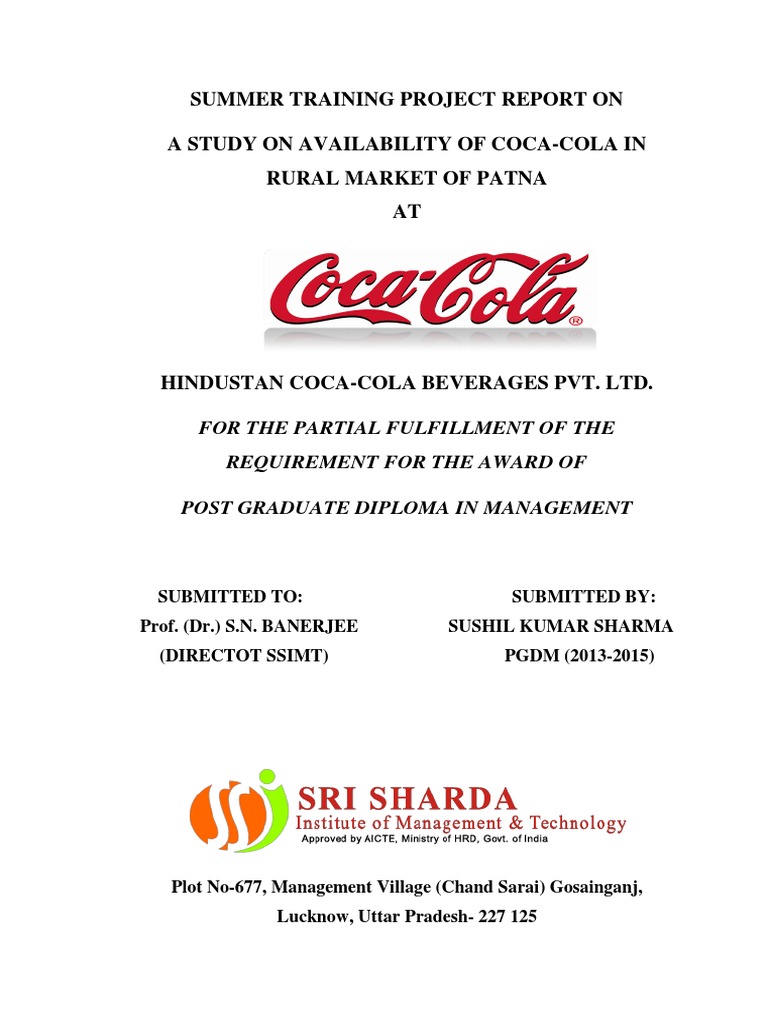 SUMMER TRAINING PROJECT REPORT ON

A STUDY ON AVAILABILITY OF COCA-COLA IN RURAL MARKET OF PATNA

AT

Coca-Cola®

HINDUSTAN COCA-COLA BEVERAGES PVT. LTD.

FOR THE PARTIAL FULFILLMENT OF THE REQUIREMENT FOR THE AWARD OF

POST GRADUATE DIPLOMA IN MANAGEMENT

SUBMITTED TO:
Prof. (Dr.) S.N. BANERJEE
(DIRECTOT SSIMT)

SUBMITTED BY:
SUSHIL KUMAR SHARMA
PGDM (2013-2015)

SRI SHARDA
Institute of Management & Technology
Approved by AICTE, Ministry of HRD, Govt. of India

Plot No-677, Management Village (Chand Sarai) Gosainganj,

Lucknow, Uttar Pradesh- 227 125